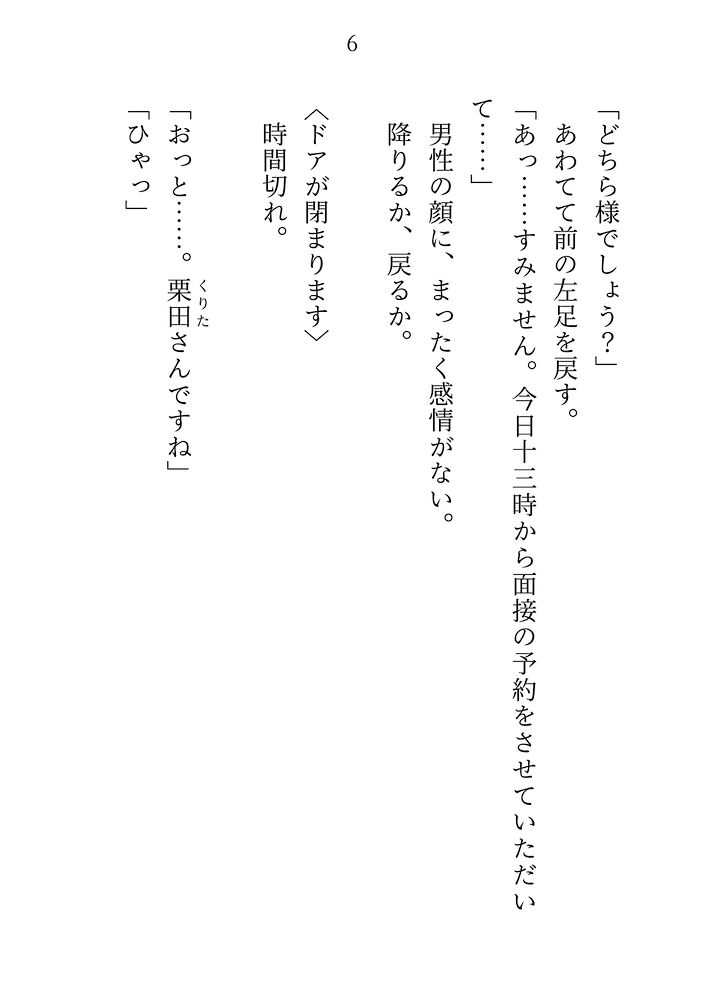 6

「どちら様でしょう?」

あわてて前の左足を戻す。

「あっ……すみません。今日十三時から面接の予約をさせていただいて……」

男性の顔に、まったく感情がない。

降りるか、戻るか。

〈ドアが閉まります〉

時間切れ。

「おっと……。栗田さんですね」

「ひゃっ」